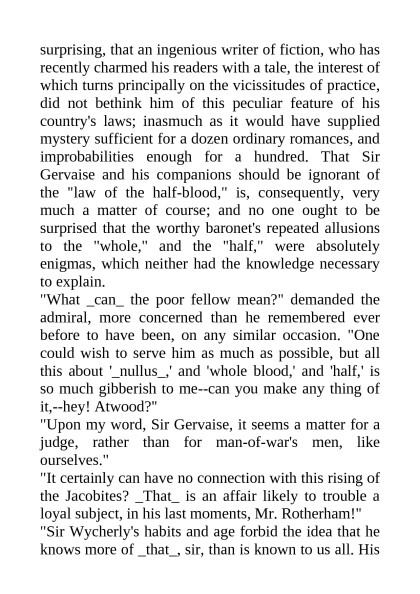 surprising, that an ingenious writer of fiction, who has recently charmed his readers with a tale, the interest of which turns principally on the vicissitudes of practice, did not bethink him of this peculiar feature of his country's laws; inasmuch as it would have supplied mystery sufficient for a dozen ordinary romances, and improbabilities enough for a hundred. That Sir Gervaise and his companions should be ignorant of the "law of the half-blood," is, consequently, very much a matter of course; and no one ought to be surprised that the worthy baronet's repeated allusions to the "whole," and the "half," were absolutely enigmas, which neither had the knowledge necessary to explain.
"What _can_ the poor fellow mean?" demanded the admiral, more concerned than he remembered ever before to have been, on any similar occasion. "One could wish to serve him as much as possible, but all this about '_nullus_,' and 'whole blood,' and 'half,' is so much gibberish to me--can you make any thing of it,--hey! Atwood?"
"Upon my word, Sir Gervaise, it seems a matter for a judge, rather than for man-of-war's men, like ourselves."
"It certainly can have no connection with this rising of the Jacobites? _That_ is an affair likely to trouble a loyal subject, in his last moments, Mr. Rotherham!"
"Sir Wycherly's habits and age forbid the idea that he knows more of _that_, sir, than is known to us all. His